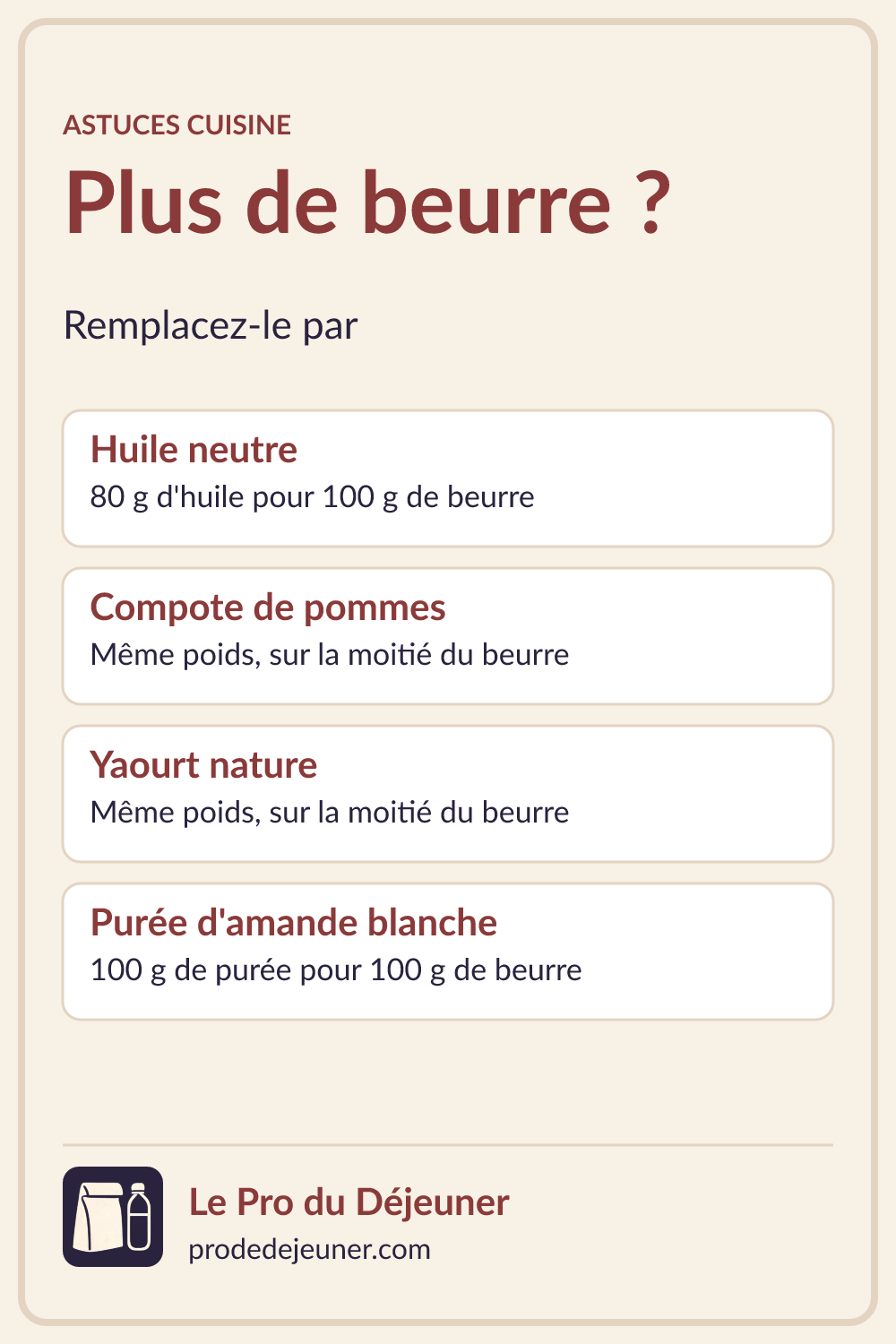 ASTUCES CUISINE

Plus de beurre ?

Remplacez-le par

Huile neutre
80 g d'huile pour 100 g de beurre

Compote de pommes
Même poids, sur la moitié du beurre

Yaourt nature
Même poids, sur la moitié du beurre

Purée d'amande blanche
100 g de purée pour 100 g de beurre

Le Pro du Déjeuner
prodedejeuner.com